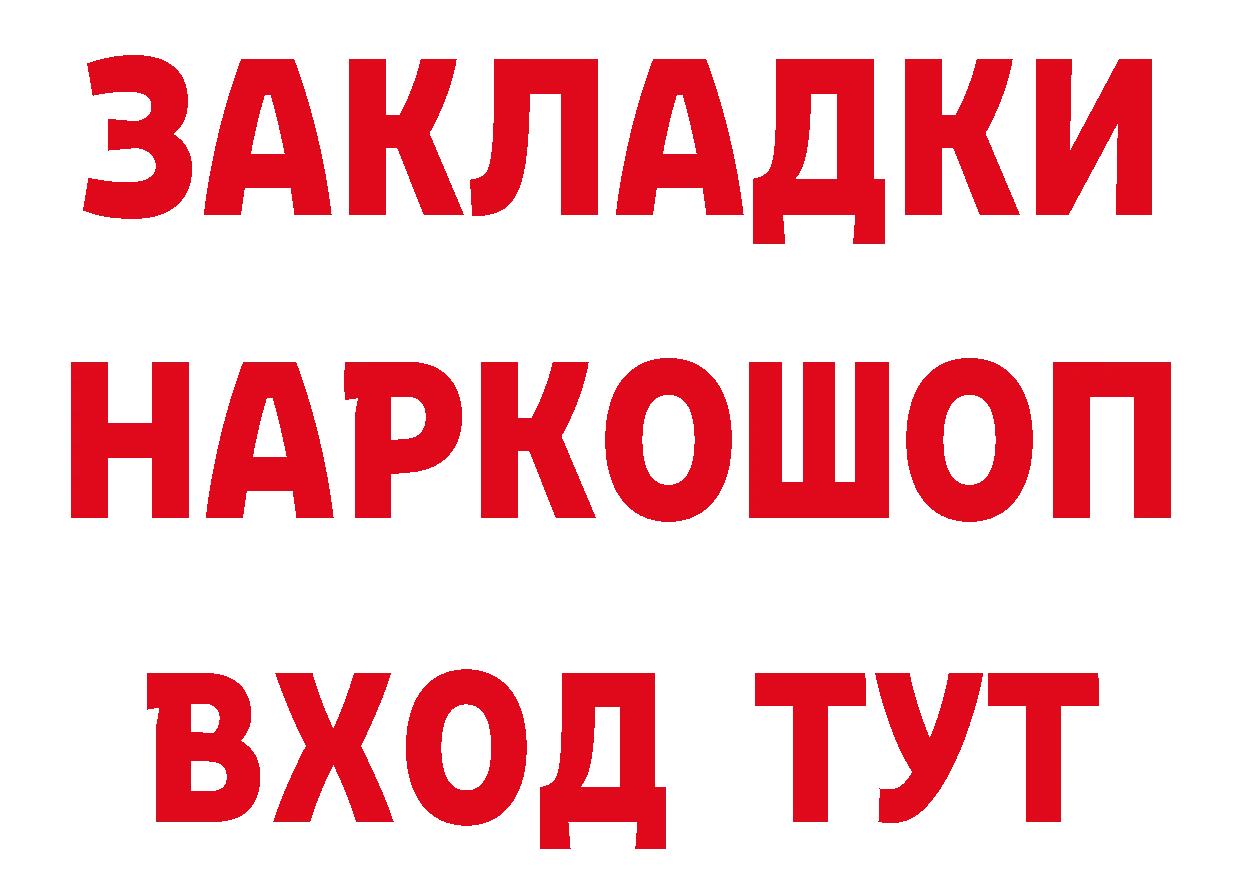 ЗАКЛАДКИ НАРКОШОП ВХОД ТУТ